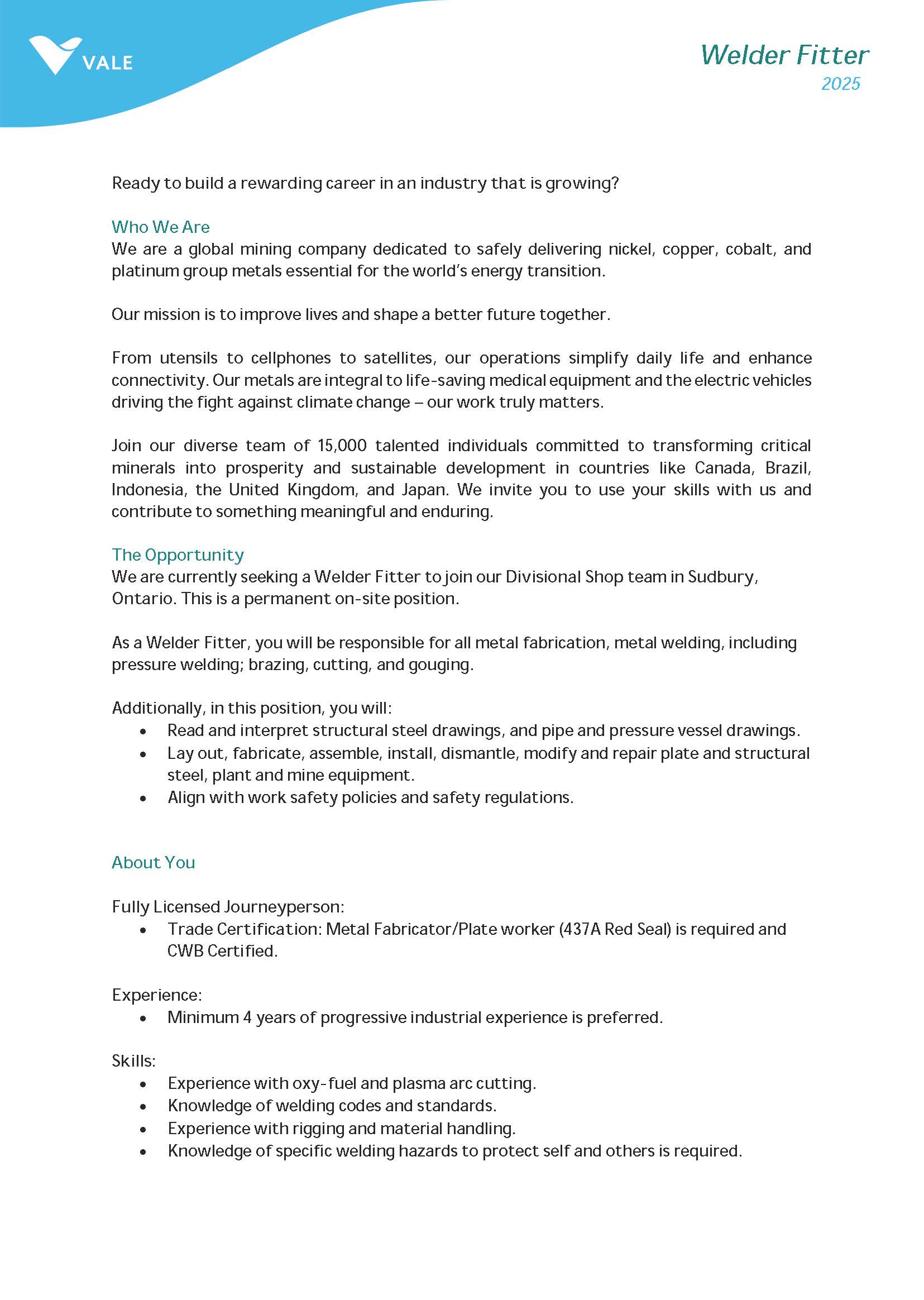 VALE

Welder Fitter
2025

Ready to build a rewarding career in an industry that is growing?

Who We Are
We are a global mining company dedicated to safely delivering nickel, copper, cobalt, and platinum group metals essential for the world's energy transition.

Our mission is to improve lives and shape a better future together.

From utensils to cellphones to satellites, our operations simplify daily life and enhance connectivity. Our metals are integral to life-saving medical equipment and the electric vehicles driving the fight against climate change – our work truly matters.

Join our diverse team of 15,000 talented individuals committed to transforming critical minerals into prosperity and sustainable development in countries like Canada, Brazil, Indonesia, the United Kingdom, and Japan. We invite you to use your skills with us and contribute to something meaningful and enduring.

The Opportunity
We are currently seeking a Welder Fitter to join our Divisional Shop team in Sudbury, Ontario. This is a permanent on-site position.

As a Welder Fitter, you will be responsible for all metal fabrication, metal welding, including pressure welding; brazing, cutting, and gouging.

Additionally, in this position, you will:
• Read and interpret structural steel drawings, and pipe and pressure vessel drawings.
• Lay out, fabricate, assemble, install, dismantle, modify and repair plate and structural steel, plant and mine equipment.
• Align with work safety policies and safety regulations.

About You

Fully Licensed Journeyperson:
• Trade Certification: Metal Fabricator/Plate worker (437A Red Seal) is required and CWB Certified.

Experience:
• Minimum 4 years of progressive industrial experience is preferred.

Skills:
• Experience with oxy-fuel and plasma arc cutting.
• Knowledge of welding codes and standards.
• Experience with rigging and material handling.
• Knowledge of specific welding hazards to protect self and others is required.